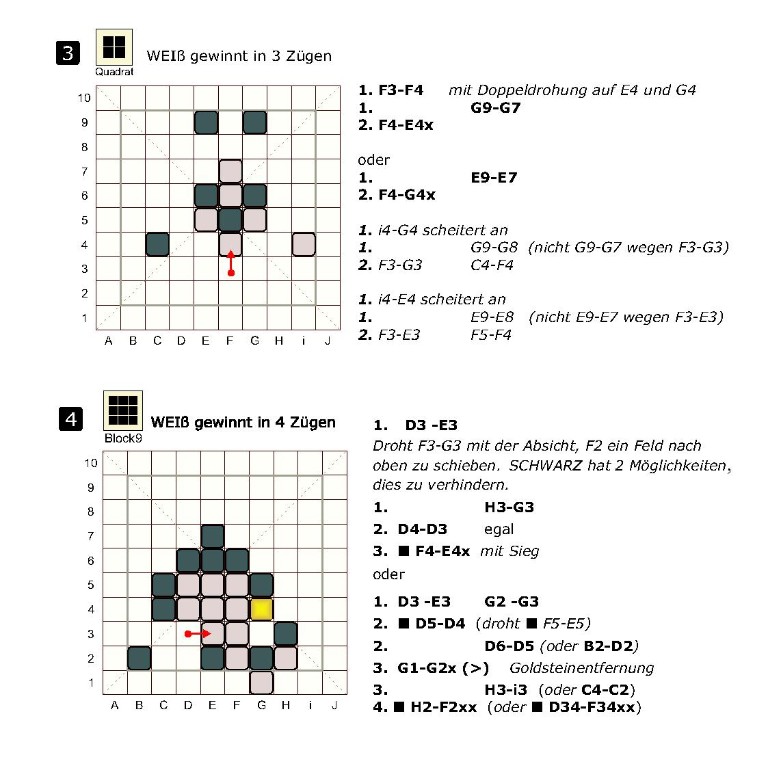 3

Quadrat

WEIß gewinnt in 3 Zügen

10
9
8
7
6
5
4
3
2
1
A B C D E F G H i J

1. F3-F4 mit Doppeldrohung auf E4 und G4
1. G9-G7
2. F4-E4x

oder
1. E9-E7
2. F4-G4x

1. i4-G4 scheitert an
1. G9-G8 (nicht G9-G7 wegen F3-G3)
2. F3-G3 C4-F4

1. i4-E4 scheitert an
1. E9-E8 (nicht E9-E7 wegen F3-E3)
2. F3-E3 F5-F4

4

Block9

WEIß gewinnt in 4 Zügen

10
9
8
7
6
5
4
3
2
1
A B C D E F G H i J

1. D3 -E3
Droht F3-G3 mit der Absicht, F2 ein Feld nach oben zu schieben. SCHWARZ hat 2 Möglichkeiten, dies zu verhindern.
1. H3-G3
2. D4-D3 egal
3. ■ F4-E4x mit Sieg
oder
1. D3 -E3 G2 -G3
2. ■ D5-D4 (droht ■ F5-E5)
2. D6-D5 (oder B2-D2)
3. G1-G2x (>) Goldsteinentfernung
3. H3-i3 (oder C4-C2)
4. ■ H2-F2xx (oder ■ D34-F34xx)